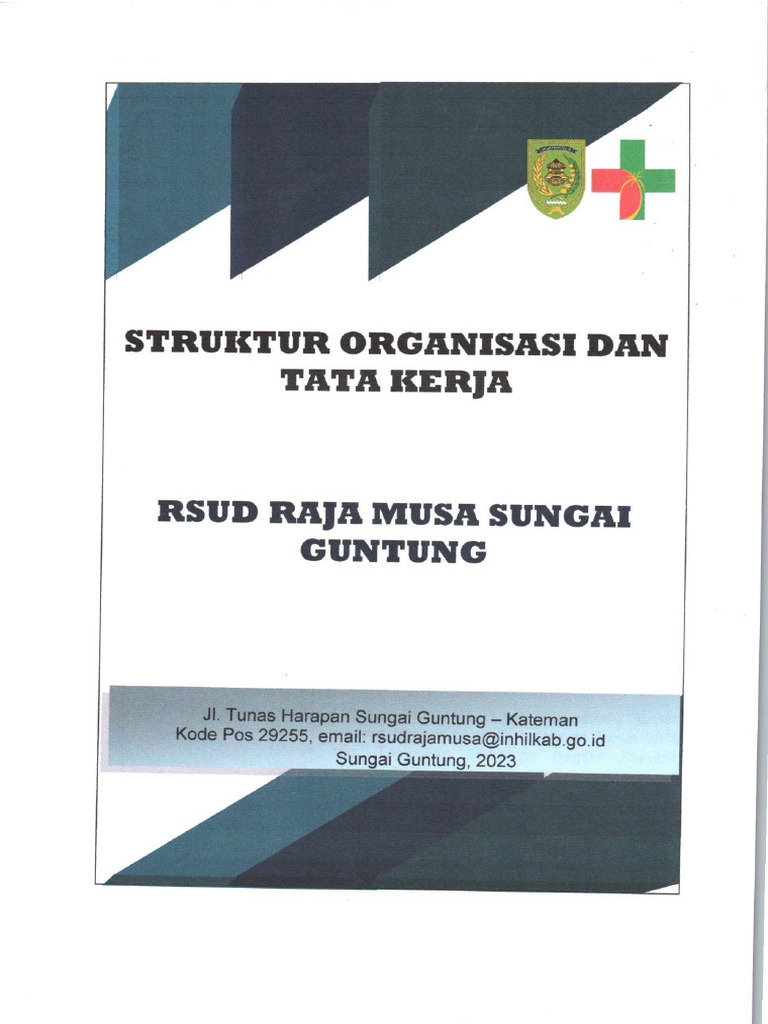 STRUKTUR ORGANISASI DAN TATA KERJA

RSUD RAJA MUSA SUNGAI GUNTUNG

Jl. Tunas Harapan Sungai Guntung – Kateman
Kode Pos 29255, email: rsudrajamusa@inhilkab.go.id
Sungai Guntung, 2023